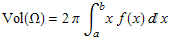 $\mathrm{Vol}(\Omega) = 2\pi \int_a^b x\, f(x)\, dx$